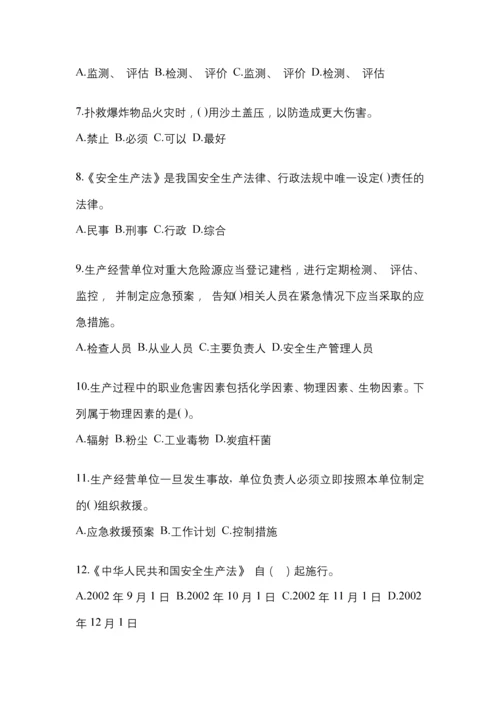 A.监测、 评估 B.检测、 评价 C.监测、 评价 D.检测、 评估

7.扑救爆炸物品火灾时，( )用沙土盖压，以防造成更大伤害。

A.禁止 B.必须 C.可以 D.最好

8.《安全生产法》是我国安全生产法律、行政法规中唯一设定( )责任的法律。

A.民事 B.刑事 C.行政 D.综合

9.生产经营单位对重大危险源应当登记建档，进行定期检测、 评估、监控， 并制定应急预案， 告知( )相关人员在紧急情况下应当采取的应急措施。

A.检查人员 B.从业人员 C.主要负责人 D.安全生产管理人员

10.生产过程中的职业危害因素包括化学因素、物理因素、生物因素。下列属于物理因素的是( )。

A.辐射 B.粉尘 C.工业毒物 D.炭疽杆菌

11.生产经营单位一旦发生事故，单位负责人必须立即按照本单位制定的( )组织救援。

A.应急救援预案 B.工作计划 C.控制措施

12.《中华人民共和国安全生产法》 自（ ）起施行。

A.2002 年 9 月 1 日 B.2002 年 10 月 1 日 C.2002 年 11 月 1 日 D.2002 年 12 月 1 日